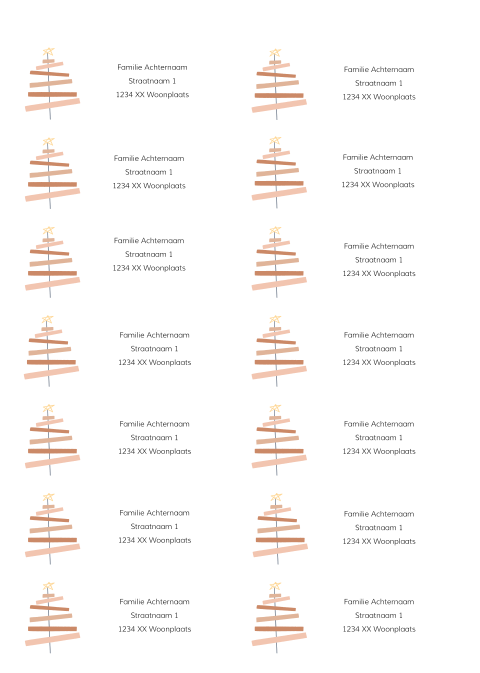 Familie Achternaam
Straatnaam 1
1234 XX Woonplaats

Familie Achternaam
Straatnaam 1
1234 XX Woonplaats

Familie Achternaam
Straatnaam 1
1234 XX Woonplaats

Familie Achternaam
Straatnaam 1
1234 XX Woonplaats

Familie Achternaam
Straatnaam 1
1234 XX Woonplaats

Familie Achternaam
Straatnaam 1
1234 XX Woonplaats

Familie Achternaam
Straatnaam 1
1234 XX Woonplaats

Familie Achternaam
Straatnaam 1
1234 XX Woonplaats

Familie Achternaam
Straatnaam 1
1234 XX Woonplaats

Familie Achternaam
Straatnaam 1
1234 XX Woonplaats

Familie Achternaam
Straatnaam 1
1234 XX Woonplaats

Familie Achternaam
Straatnaam 1
1234 XX Woonplaats

Familie Achternaam
Straatnaam 1
1234 XX Woonplaats

Familie Achternaam
Straatnaam 1
1234 XX Woonplaats